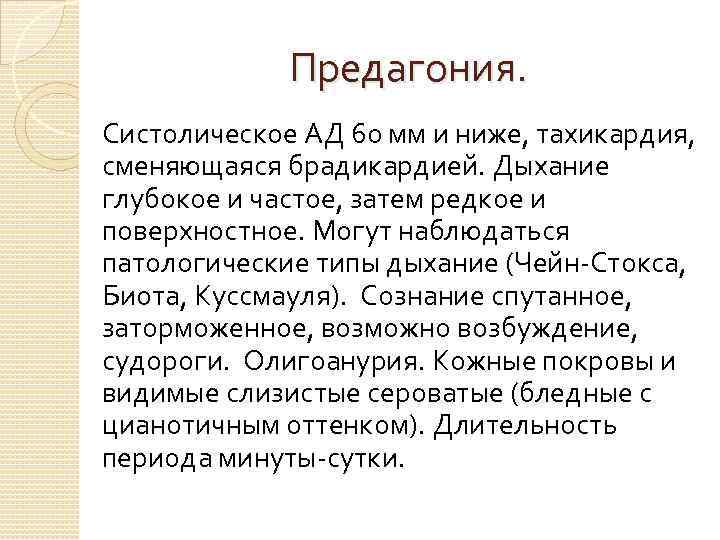 Предагония.

Систолическое АД 60 мм и ниже, тахикардия, сменяющаяся брадикардией. Дыхание глубокое и частое, затем редкое и поверхностное. Могут наблюдаться патологические типы дыхание (Чейн-Стокса, Биота, Куссмауля). Сознание спутанное, заторможенное, возможно возбуждение, судороги. Олигоанурия. Кожные покровы и видимые слизистые сероватые (бледные с цианотичным оттенком). Длительность периода минуты-сутки.